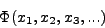 $\Phi(x_1, x_2, x_3, \ldots)$